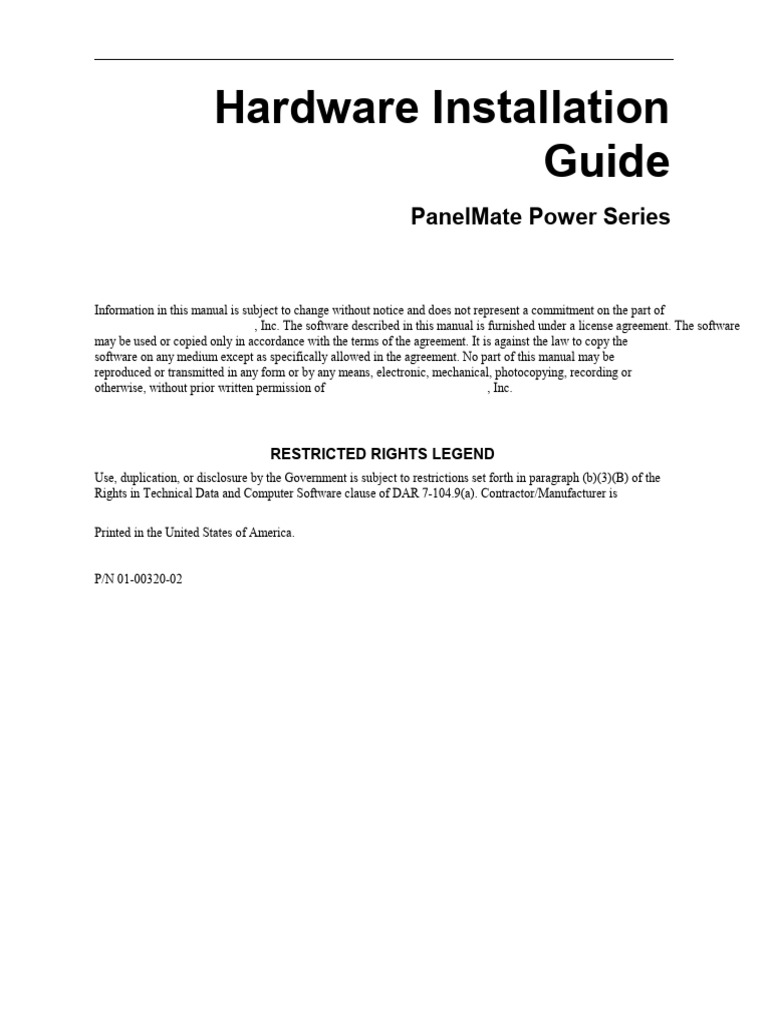 Hardware Installation Guide

PanelMate Power Series

Information in this manual is subject to change without notice and does not represent a commitment on the part of , Inc. The software described in this manual is furnished under a license agreement. The software may be used or copied only in accordance with the terms of the agreement. It is against the law to copy the software on any medium except as specifically allowed in the agreement. No part of this manual may be reproduced or transmitted in any form or by any means, electronic, mechanical, photocopying, recording or otherwise, without prior written permission of , Inc.

RESTRICTED RIGHTS LEGEND

Use, duplication, or disclosure by the Government is subject to restrictions set forth in paragraph (b)(3)(B) of the Rights in Technical Data and Computer Software clause of DAR 7-104.9(a). Contractor/Manufacturer is

Printed in the United States of America.

P/N 01-00320-02